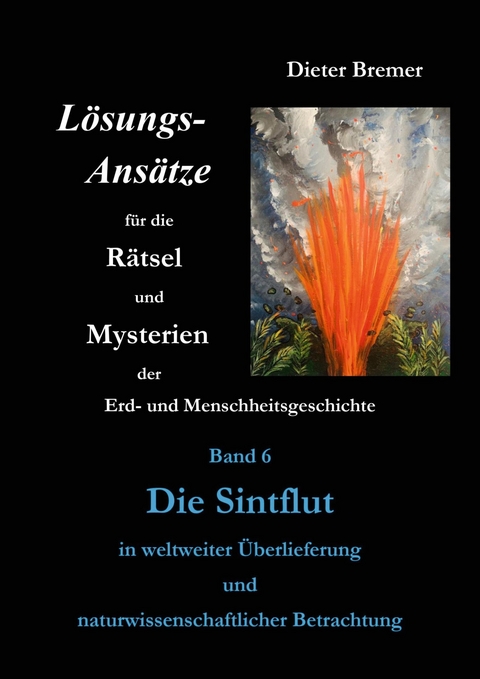 Dieter Bremer

Lösungs-Ansätze

für die

Rätsel

und

Mysterien

der

Erd- und Menschheitsgeschichte

Band 6

Die Sintflut

in weltweiter Überlieferung

und

naturwissenschaftlicher Betrachtung